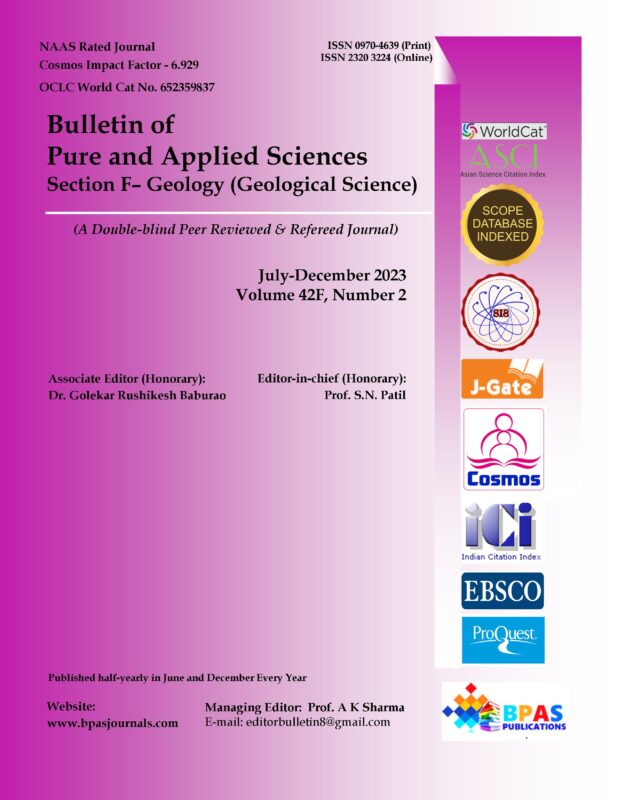 NAAS Rated Journal
Cosmos Impact Factor - 6.929
OCLC World Cat No. 652359837

ISSN 0970-4639 (Print)
ISSN 2320 3224 (Online)

Bulletin of
Pure and Applied Sciences
Section F– Geology (Geological Science)

(A Double-blind Peer Reviewed & Refereed Journal)

July-December 2023
Volume 42F, Number 2

Associate Editor (Honorary):
Dr. Golekar Rushikesh Baburao

Editor-in-chief (Honorary):
Prof. S.N. Patil

WorldCat

ASCI
Asian Science Citation Index

SCOPE DATABASE INDEXED

SIS

J-Gate

Cosmos

ICI
Indian Citation Index

EBSCO

ProQuest

Published half-yearly in June and December Every Year

Website:
www.bpasjournals.com

Managing Editor: Prof. A K Sharma
E-mail: editorbulletin8@gmail.com

BPAS PUBLICATIONS